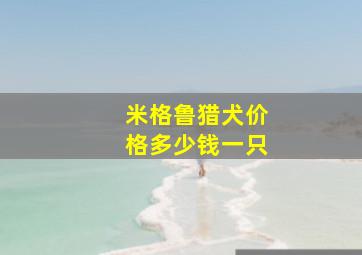 米格鲁猎犬价格多少钱一只